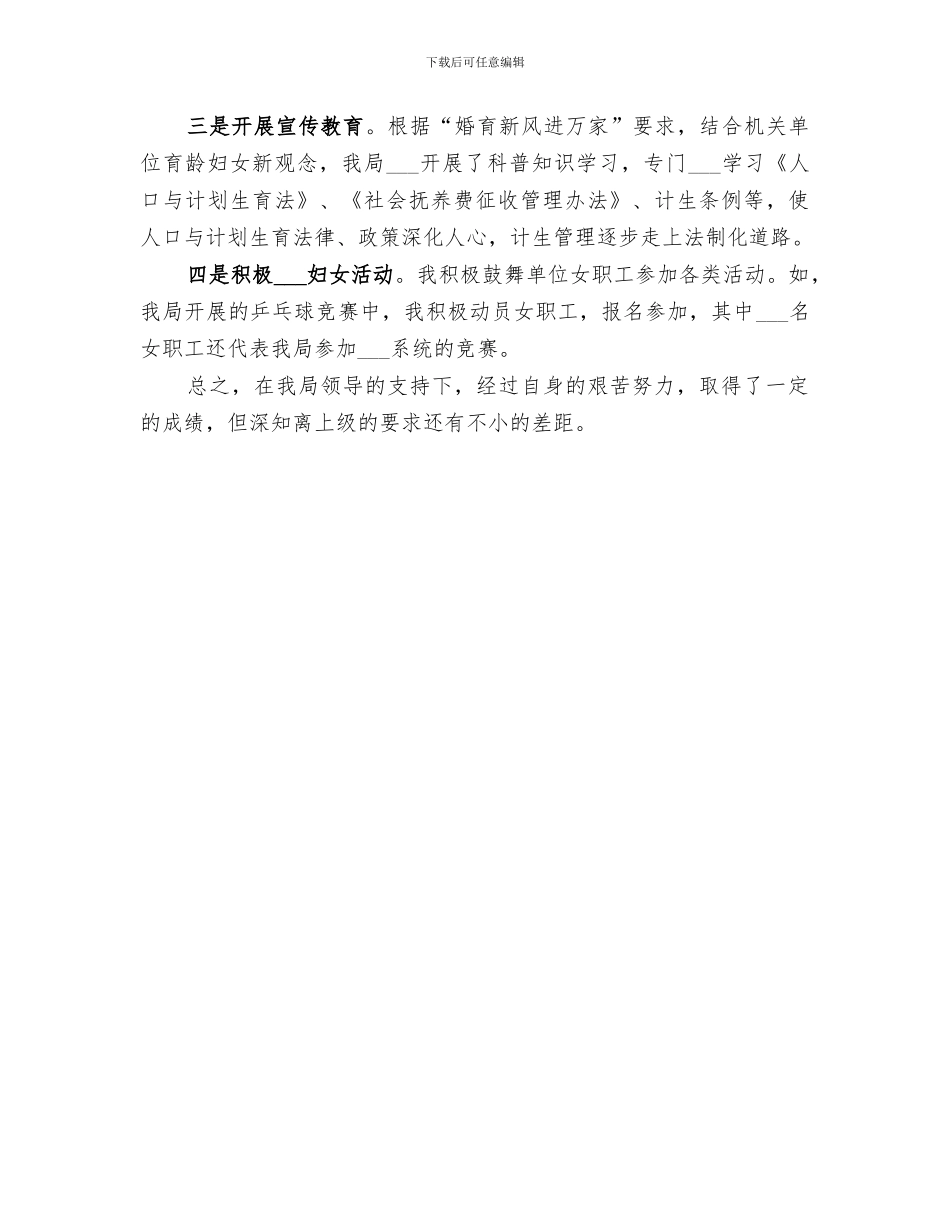 下载后可任意编辑

三是开展宣传教育。根据“婚育新风进万家”要求，结合机关单位育龄妇女新观念，我局___开展了科普知识学习，专门___学习《人口与计划生育法》、《社会抚养费征收管理办法》、计生条例等，使人口与计划生育法律、政策深化人心，计生管理逐步走上法制化道路。

四是积极___妇女活动。我积极鼓舞单位女职工参加各类活动。如，我局开展的乒乓球竞赛中，我积极动员女职工，报名参加，其中___名女职工还代表我局参加___系统的竞赛。

总之，在我局领导的支持下，经过自身的艰苦努力，取得了一定的成绩，但深知离上级的要求还有不小的差距。